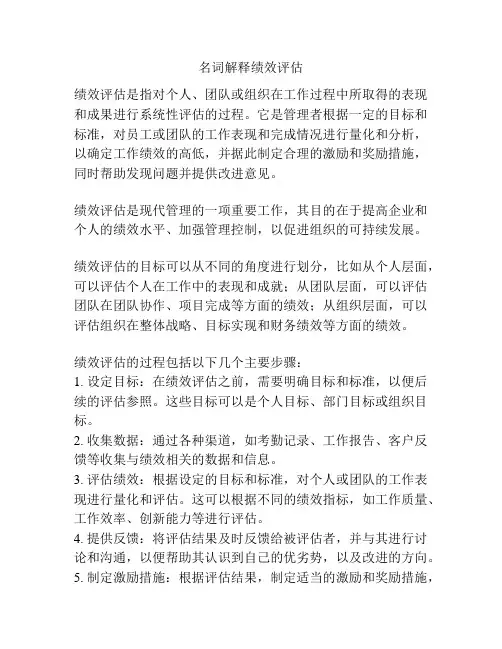 名词解释绩效评估

绩效评估是指对个人、团队或组织在工作过程中所取得的表现和成果进行系统性评估的过程。它是管理者根据一定的目标和标准，对员工或团队的工作表现和完成情况进行量化和分析，以确定工作绩效的高低，并据此制定合理的激励和奖励措施，同时帮助发现问题并提供改进意见。

绩效评估是现代管理的一项重要工作，其目的在于提高企业和个人的绩效水平、加强管理控制，以促进组织的可持续发展。

绩效评估的目标可以从不同的角度进行划分，比如从个人层面，可以评估个人在工作中的表现和成就；从团队层面，可以评估团队在团队协作、项目完成等方面的绩效；从组织层面，可以评估组织在整体战略、目标实现和财务绩效等方面的绩效。

绩效评估的过程包括以下几个主要步骤：
1. 设定目标：在绩效评估之前，需要明确目标和标准，以便后续的评估参照。这些目标可以是个人目标、部门目标或组织目标。
2. 收集数据：通过各种渠道，如考勤记录、工作报告、客户反馈等收集与绩效相关的数据和信息。
3. 评估绩效：根据设定的目标和标准，对个人或团队的工作表现进行量化和评估。这可以根据不同的绩效指标，如工作质量、工作效率、创新能力等进行评估。
4. 提供反馈：将评估结果及时反馈给被评估者，并与其进行讨论和沟通，以便帮助其认识到自己的优劣势，以及改进的方向。
5. 制定激励措施：根据评估结果，制定适当的激励和奖励措施，